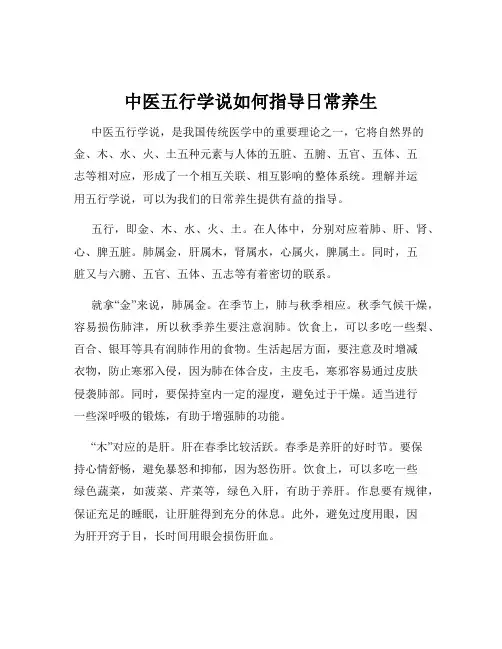 中医五行学说如何指导日常养生

中医五行学说，是我国传统医学中的重要理论之一，它将自然界的金、木、水、火、土五种元素与人体的五脏、五腑、五官、五体、五志等相对应，形成了一个相互关联、相互影响的整体系统。理解并运用五行学说，可以为我们的日常养生提供有益的指导。

五行，即金、木、水、火、土。在人体中，分别对应着肺、肝、肾、心、脾五脏。肺属金，肝属木，肾属水，心属火，脾属土。同时，五脏又与六腑、五官、五体、五志等有着密切的联系。

就拿“金”来说，肺属金。在季节上，肺与秋季相应。秋季气候干燥，容易损伤肺津，所以秋季养生要注意润肺。饮食上，可以多吃一些梨、百合、银耳等具有润肺作用的食物。生活起居方面，要注意及时增减衣物，防止寒邪入侵，因为肺在体合皮，主皮毛，寒邪容易通过皮肤侵袭肺部。同时，要保持室内一定的湿度，避免过于干燥。适当进行一些深呼吸的锻炼，有助于增强肺的功能。

“木”对应的是肝。肝在春季比较活跃。春季是养肝的好时节。要保持心情舒畅，避免暴怒和抑郁，因为怒伤肝。饮食上，可以多吃一些绿色蔬菜，如菠菜、芹菜等，绿色入肝，有助于养肝。作息要有规律，保证充足的睡眠，让肝脏得到充分的休息。此外，避免过度用眼，因为肝开窍于目，长时间用眼会损伤肝血。